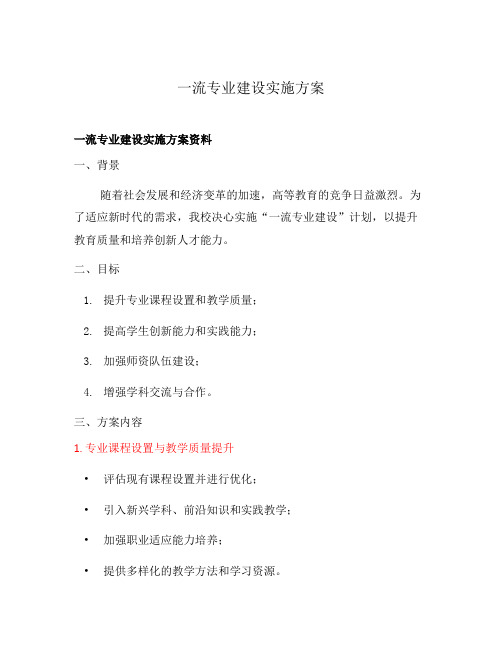 一流专业建设实施方案

一流专业建设实施方案资料

一、背景

随着社会发展和经济变革的加速，高等教育的竞争日益激烈。为了适应新时代的需求，我校决心实施“一流专业建设”计划，以提升教育质量和培养创新人才能力。

二、目标

1. 提升专业课程设置和教学质量；
2. 提高学生创新能力和实践能力；
3. 加强师资队伍建设；
4. 增强学科交流与合作。

三、方案内容

1. 专业课程设置与教学质量提升

• 评估现有课程设置并进行优化；
• 引入新兴学科、前沿知识和实践教学；
• 加强职业适应能力培养；
• 提供多样化的教学方法和学习资源。